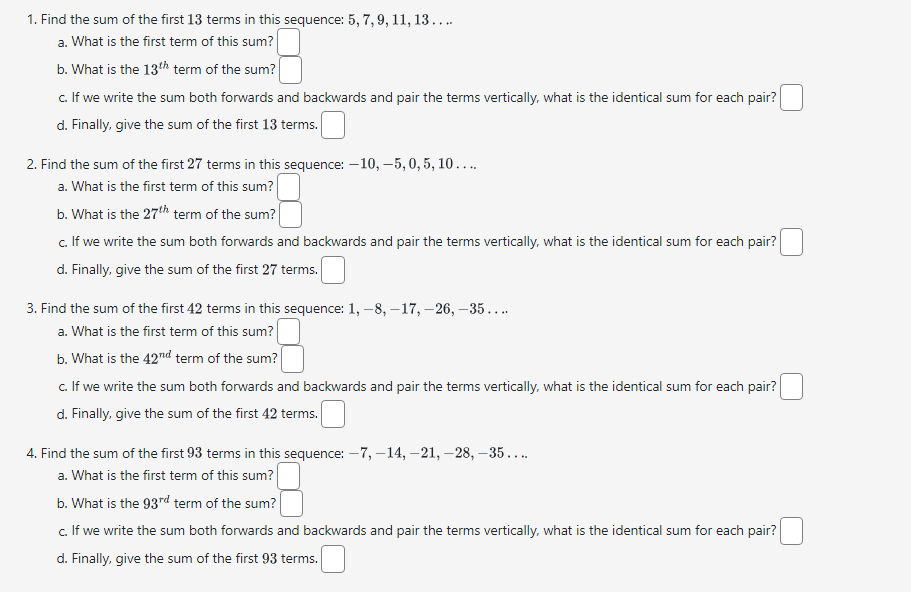 1. Find the sum of the first $13$ terms in this sequence: $5, 7, 9, 11, 13 \ldots$.

a. What is the first term of this sum?

b. What is the $13^{th}$ term of the sum?

c. If we write the sum both forwards and backwards and pair the terms vertically, what is the identical sum for each pair?

d. Finally, give the sum of the first $13$ terms.

2. Find the sum of the first $27$ terms in this sequence: $-10, -5, 0, 5, 10 \ldots$.

a. What is the first term of this sum?

b. What is the $27^{th}$ term of the sum?

c. If we write the sum both forwards and backwards and pair the terms vertically, what is the identical sum for each pair?

d. Finally, give the sum of the first $27$ terms.

3. Find the sum of the first $42$ terms in this sequence: $1, -8, -17, -26, -35 \ldots$.

a. What is the first term of this sum?

b. What is the $42^{nd}$ term of the sum?

c. If we write the sum both forwards and backwards and pair the terms vertically, what is the identical sum for each pair?

d. Finally, give the sum of the first $42$ terms.

4. Find the sum of the first $93$ terms in this sequence: $-7, -14, -21, -28, -35 \ldots$.

a. What is the first term of this sum?

b. What is the $93^{rd}$ term of the sum?

c. If we write the sum both forwards and backwards and pair the terms vertically, what is the identical sum for each pair?

d. Finally, give the sum of the first $93$ terms.